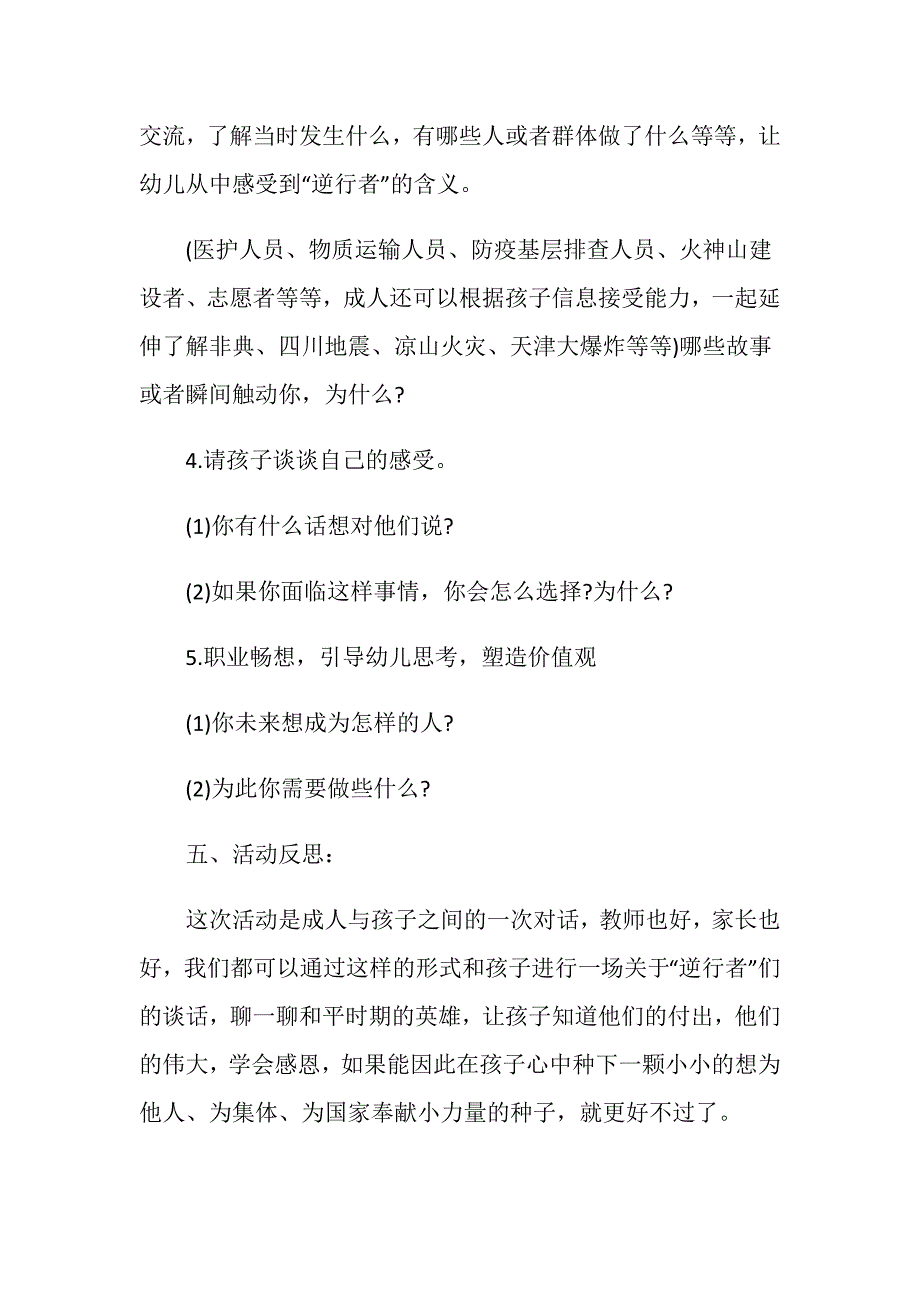 交流，了解当时发生什么，有哪些人或者群体做了什么等等，让幼儿从中感受到“逆行者”的含义。

(医护人员、物质运输人员、防疫基层排查人员、火神山建设者、志愿者等等，成人还可以根据孩子信息接受能力，一起延伸了解非典、四川地震、凉山火灾、天津大爆炸等等)哪些故事或者瞬间触动你，为什么?

4.请孩子谈谈自己的感受。

(1)你有什么话想对他们说?

(2)如果你面临这样事情，你会怎么选择?为什么?

5.职业畅想，引导幼儿思考，塑造价值观

(1)你未来想成为怎样的人?

(2)为此你需要做些什么?

五、活动反思：

这次活动是成人与孩子之间的一次对话，教师也好，家长也好，我们都可以通过这样的形式和孩子进行一场关于“逆行者”们的谈话，聊一聊和平时期的英雄，让孩子知道他们的付出，他们的伟大，学会感恩，如果能因此在孩子心中种下一颗小小的想为他人、为集体、为国家奉献小力量的种子，就更好不过了。